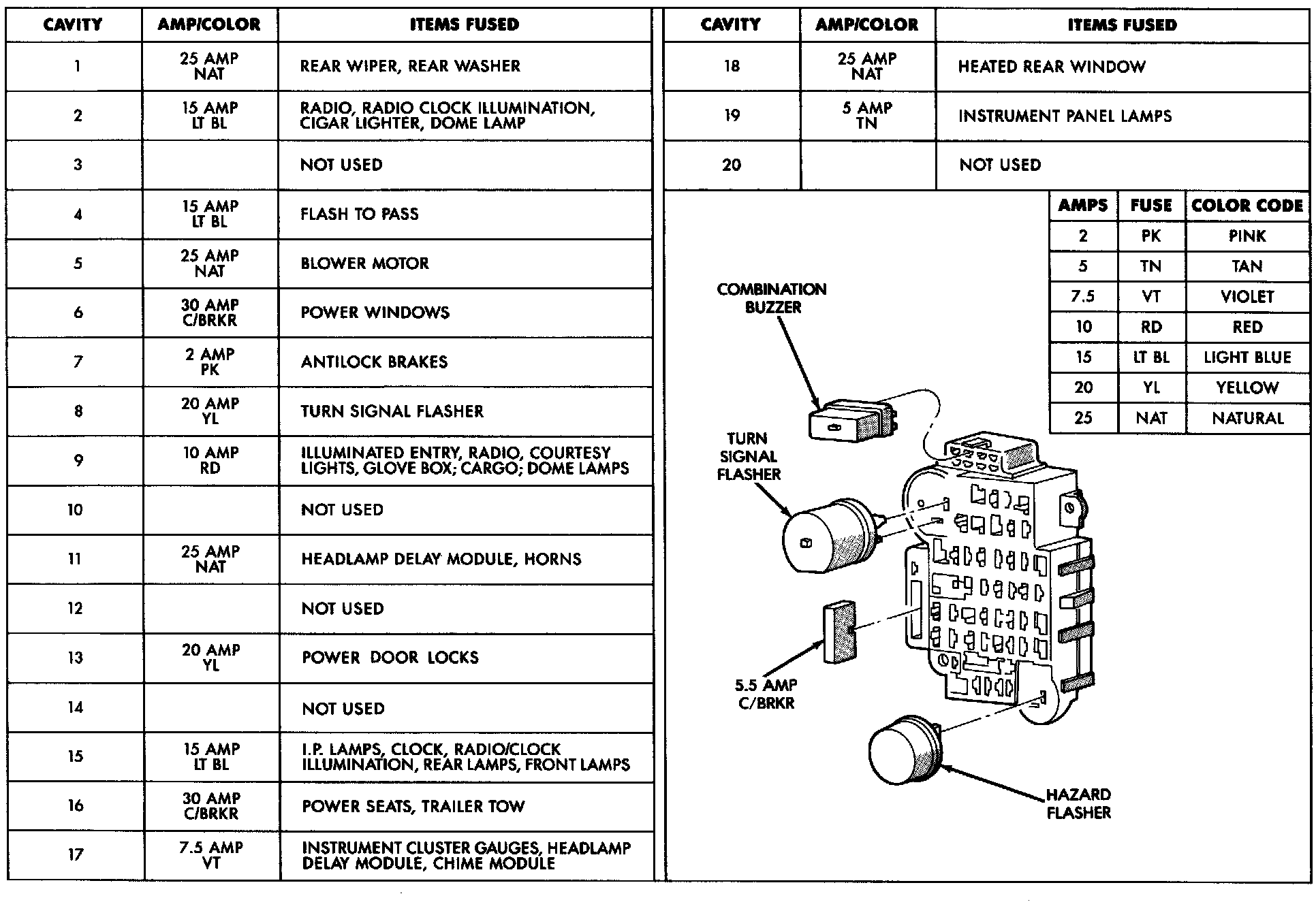 | CAVITY | AMP/COLOR | ITEMS FUSED |
|---|---|---|
| 1 | 25 AMP NAT | REAR WIPER, REAR WASHER |
| 2 | 15 AMP LT BL | RADIO, RADIO CLOCK ILLUMINATION, CIGAR LIGHTER, DOME LAMP |
| 3 | | NOT USED |
| 4 | 15 AMP LT BL | FLASH TO PASS |
| 5 | 25 AMP NAT | BLOWER MOTOR |
| 6 | 30 AMP C/BRKR | POWER WINDOWS |
| 7 | 2 AMP PK | ANTILOCK BRAKES |
| 8 | 20 AMP YL | TURN SIGNAL FLASHER |
| 9 | 10 AMP RD | ILLUMINATED ENTRY, RADIO, COURTESY LIGHTS, GLOVE BOX; CARGO; DOME LAMPS |
| 10 | | NOT USED |
| 11 | 25 AMP NAT | HEADLAMP DELAY MODULE, HORNS |
| 12 | | NOT USED |
| 13 | 20 AMP YL | POWER DOOR LOCKS |
| 14 | | NOT USED |
| 15 | 15 AMP LT BL | I.P. LAMPS, CLOCK, RADIO/CLOCK ILLUMINATION, REAR LAMPS, FRONT LAMPS |
| 16 | 30 AMP C/BRKR | POWER SEATS, TRAILER TOW |
| 17 | 7.5 AMP VT | INSTRUMENT CLUSTER GAUGES, HEADLAMP DELAY MODULE, CHIME MODULE |

| CAVITY | AMP/COLOR | ITEMS FUSED |
|---|---|---|
| 18 | 25 AMP NAT | HEATED REAR WINDOW |
| 19 | 5 AMP TN | INSTRUMENT PANEL LAMPS |
| 20 | | NOT USED |

| AMPS | FUSE | COLOR CODE |
|---|---|---|
| 2 | PK | PINK |
| 5 | TN | TAN |
| 7.5 | VT | VIOLET |
| 10 | RD | RED |
| 15 | LT BL | LIGHT BLUE |
| 20 | YL | YELLOW |
| 25 | NAT | NATURAL |

COMBINATION BUZZER

TURN SIGNAL FLASHER

5.5 AMP C/BRKR

HAZARD FLASHER